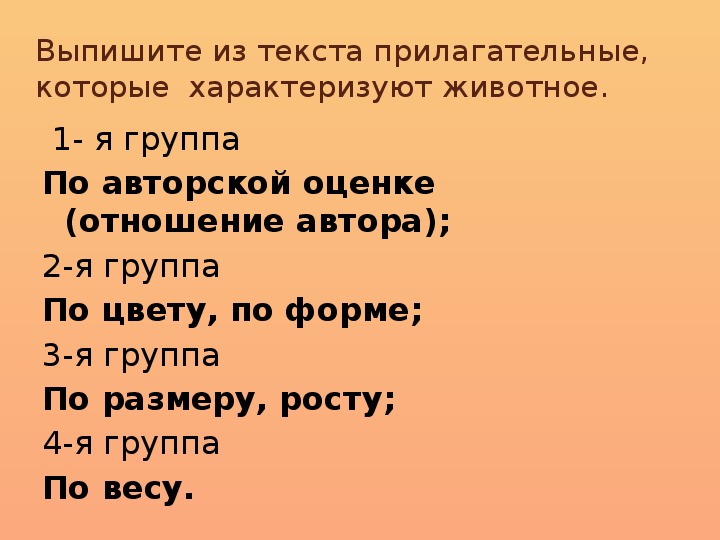 Выпишите из текста прилагательные, которые характеризуют животное.

1- я группа

По авторской оценке (отношение автора);

2-я группа

По цвету, по форме;

3-я группа

По размеру, росту;

4-я группа

По весу.